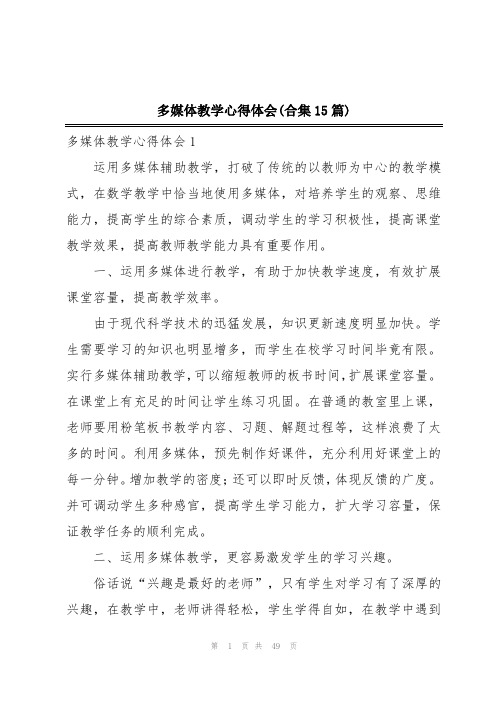 多媒体教学心得体会(合集15篇)

多媒体教学心得体会1

运用多媒体辅助教学，打破了传统的以教师为中心的教学模式，在数学教学中恰当地使用多媒体，对培养学生的观察、思维能力，提高学生的综合素质，调动学生的学习积极性，提高课堂教学效果，提高教师教学能力具有重要作用。

一、运用多媒体进行教学，有助于加快教学速度，有效扩展课堂容量，提高教学效率。

由于现代科学技术的迅猛发展，知识更新速度明显加快。学生需要学习的知识也明显增多，而学生在校学习时间毕竟有限。实行多媒体辅助教学，可以缩短教师的板书时间，扩展课堂容量。在课堂上有充足的时间让学生练习巩固。在普通的教室里上课，老师要用粉笔板书教学内容、习题、解题过程等，这样浪费了太多的时间。利用多媒体，预先制作好课件，充分利用好课堂上的每一分钟。增加教学的密度；还可以即时反馈，体现反馈的广度。并可调动学生多种感官，提高学生学习能力，扩大学习容量，保证教学任务的顺利完成。

二、运用多媒体教学，更容易激发学生的学习兴趣。

俗话说“兴趣是最好的老师”，只有学生对学习有了深厚的兴趣，在教学中，老师讲得轻松，学生学得自如，在教学中遇到

第 1 页 共 49 页